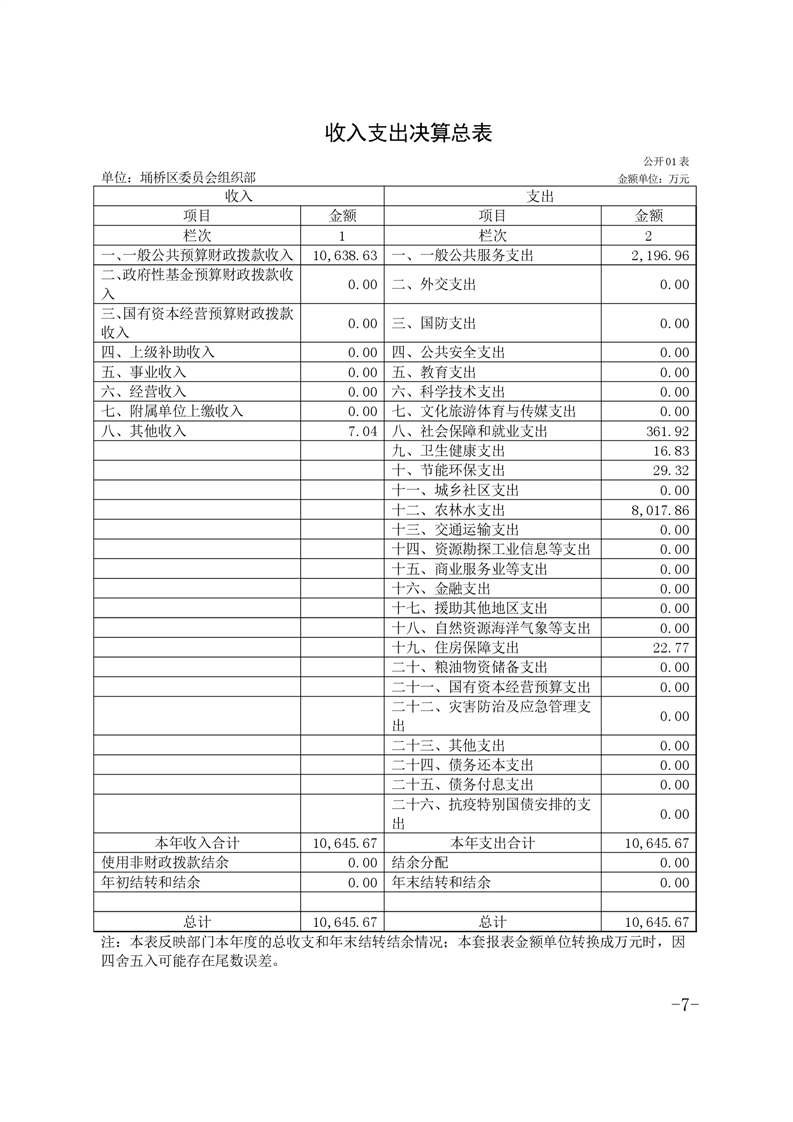 收入支出决算总表

公开01表

单位：埇桥区委员会组织部

金额单位：万元

| 收入 | | 支出 | |
|---|---|---|---|
| 项目 | 金额 | 项目 | 金额 |
| 栏次 | 1 | 栏次 | 2 |
| 一、一般公共预算财政拨款收入 | 10,638.63 | 一、一般公共服务支出 | 2,196.96 |
| 二、政府性基金预算财政拨款收入 | 0.00 | 二、外交支出 | 0.00 |
| 三、国有资本经营预算财政拨款收入 | 0.00 | 三、国防支出 | 0.00 |
| 四、上级补助收入 | 0.00 | 四、公共安全支出 | 0.00 |
| 五、事业收入 | 0.00 | 五、教育支出 | 0.00 |
| 六、经营收入 | 0.00 | 六、科学技术支出 | 0.00 |
| 七、附属单位上缴收入 | 0.00 | 七、文化旅游体育与传媒支出 | 0.00 |
| 八、其他收入 | 7.04 | 八、社会保障和就业支出 | 361.92 |
| | | 九、卫生健康支出 | 16.83 |
| | | 十、节能环保支出 | 29.32 |
| | | 十一、城乡社区支出 | 0.00 |
| | | 十二、农林水支出 | 8,017.86 |
| | | 十三、交通运输支出 | 0.00 |
| | | 十四、资源勘探工业信息等支出 | 0.00 |
| | | 十五、商业服务业等支出 | 0.00 |
| | | 十六、金融支出 | 0.00 |
| | | 十七、援助其他地区支出 | 0.00 |
| | | 十八、自然资源海洋气象等支出 | 0.00 |
| | | 十九、住房保障支出 | 22.77 |
| | | 二十、粮油物资储备支出 | 0.00 |
| | | 二十一、国有资本经营预算支出 | 0.00 |
| | | 二十二、灾害防治及应急管理支出 | 0.00 |
| | | 二十三、其他支出 | 0.00 |
| | | 二十四、债务还本支出 | 0.00 |
| | | 二十五、债务付息支出 | 0.00 |
| | | 二十六、抗疫特别国债安排的支出 | 0.00 |
| 本年收入合计 | 10,645.67 | 本年支出合计 | 10,645.67 |
| 使用非财政拨款结余 | 0.00 | 结余分配 | 0.00 |
| 年初结转和结余 | 0.00 | 年末结转和结余 | 0.00 |
| | | | |
| 总计 | 10,645.67 | 总计 | 10,645.67 |

注：本表反映部门本年度的总收支和年末结转结余情况；本套报表金额单位转换成万元时，因四舍五入可能存在尾数误差。

-7-